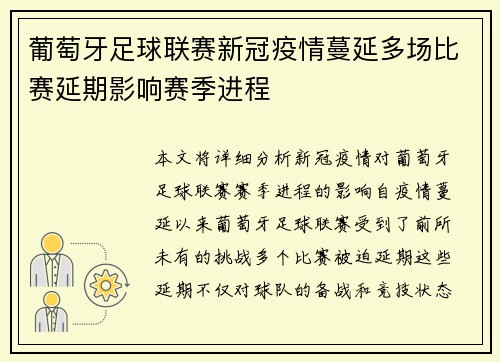 葡萄牙足球联赛新冠疫情蔓延多场比赛延期影响赛季进程

本文将详细分析新冠疫情对葡萄牙足球联赛赛季进程的影响自疫情蔓延以来葡萄牙足球联赛受到了前所未有的挑战多个比赛被迫延期这些延期不仅对球队的备战和竞技状态